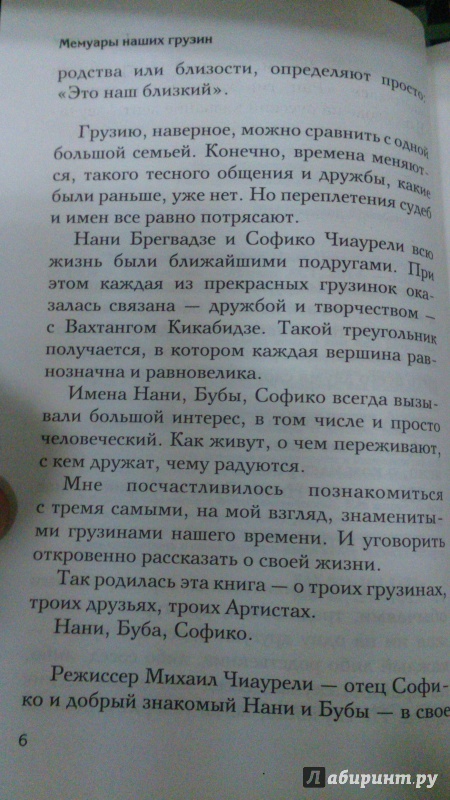 Мемуары наших грузин

родства или близости, определяют просто: «Это наш близкий».

Грузию, наверное, можно сравнить с одной большой семьей. Конечно, времена меняются, такого тесного общения и дружбы, какие были раньше, уже нет. Но переплетения судеб и имен все равно потрясают.

Нани Брегвадзе и Софико Чиаурели всю жизнь были ближайшими подругами. При этом каждая из прекрасных грузинок оказалась связана — дружбой и творчеством — с Вахтангом Кикабидзе. Такой треугольник получается, в котором каждая вершина равнозначна и равновелика.

Имена Нани, Бубы, Софико всегда вызывали большой интерес, в том числе и просто человеческий. Как живут, о чем переживают, с кем дружат, чему радуются.

Мне посчастливилось познакомиться с тремя самыми, на мой взгляд, знаменитыми грузинами нашего времени. И уговорить откровенно рассказать о своей жизни.

Так родилась эта книга — о троих грузинах, троих друзьях, троих Артистах.

Нани, Буба, Софико.

Режиссер Михаил Чиаурели — отец Софико и добрый знакомый Нани и Бубы — в свое

6

Лабиринт.ру